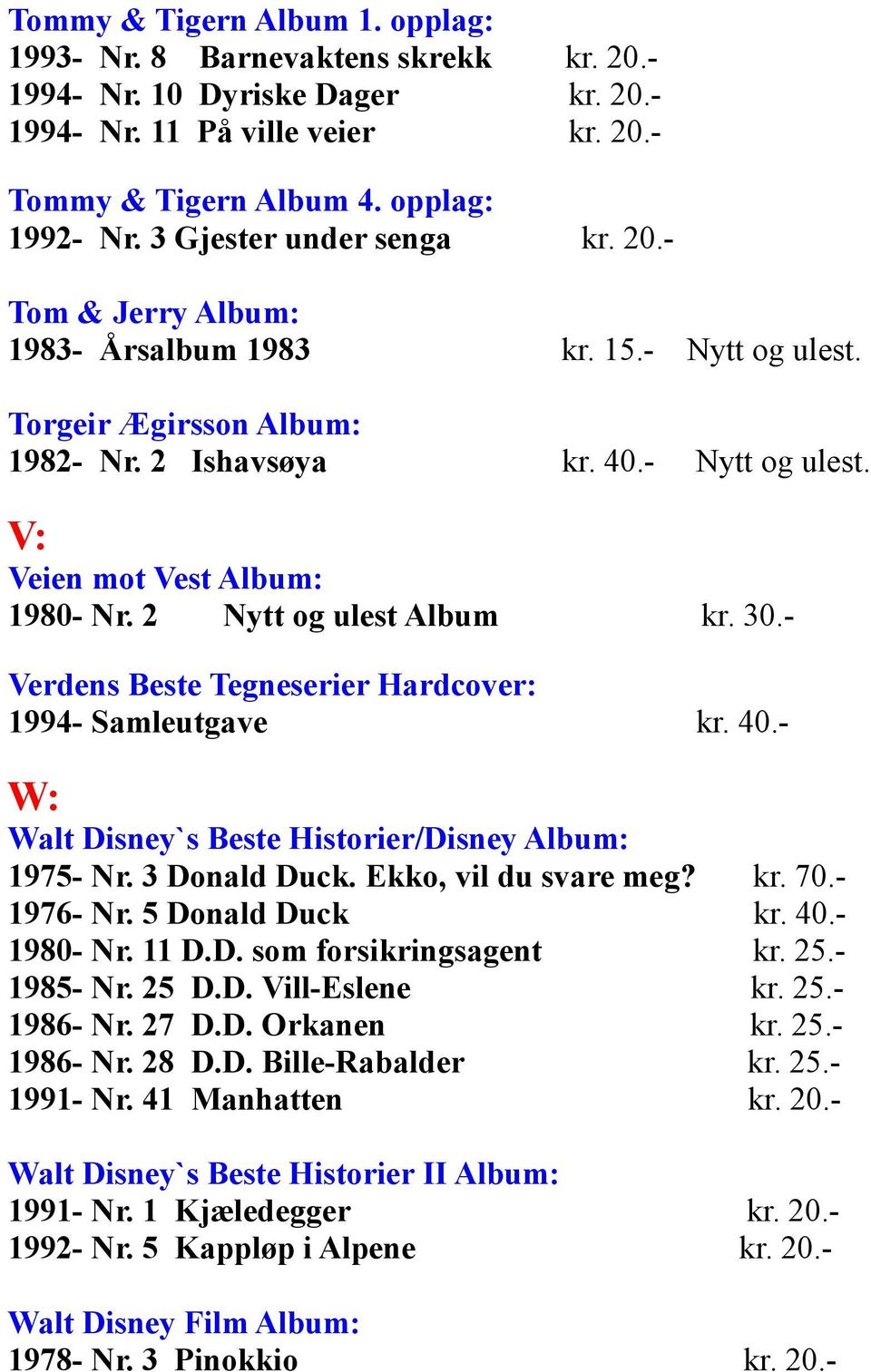 Tommy & Tigern Album 1. opplag:
1993- Nr. 8 Barnevaktens skrekk kr. 20.-
1994- Nr. 10 Dyriske Dager kr. 20.-
1994- Nr. 11 På ville veier kr. 20.-

Tommy & Tigern Album 4. opplag:
1992- Nr. 3 Gjester under senga kr. 20.-

Tom & Jerry Album:
1983- Årsalbum 1983 kr. 15.- Nytt og ulest.

Torgeir Ægirsson Album:
1982- Nr. 2 Ishavsøya kr. 40.- Nytt og ulest.

V:
Veien mot Vest Album:
1980- Nr. 2 Nytt og ulest Album kr. 30.-

Verdens Beste Tegneserier Hardcover:
1994- Samleutgave kr. 40.-

W:
Walt Disney`s Beste Historier/Disney Album:
1975- Nr. 3 Donald Duck. Ekko, vil du svare meg? kr. 70.-
1976- Nr. 5 Donald Duck kr. 40.-
1980- Nr. 11 D.D. som forsikringsagent kr. 25.-
1985- Nr. 25 D.D. Vill-Eslene kr. 25.-
1986- Nr. 27 D.D. Orkanen kr. 25.-
1986- Nr. 28 D.D. Bille-Rabalder kr. 25.-
1991- Nr. 41 Manhatten kr. 20.-

Walt Disney`s Beste Historier II Album:
1991- Nr. 1 Kjæledegger kr. 20.-
1992- Nr. 5 Kappløp i Alpene kr. 20.-

Walt Disney Film Album:
1978- Nr. 3 Pinokkio kr. 20.-